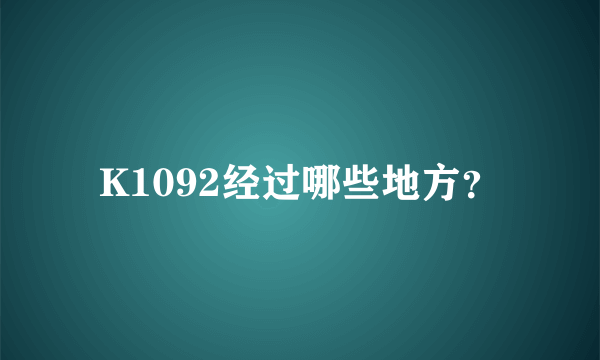 K1092经过哪些地方?